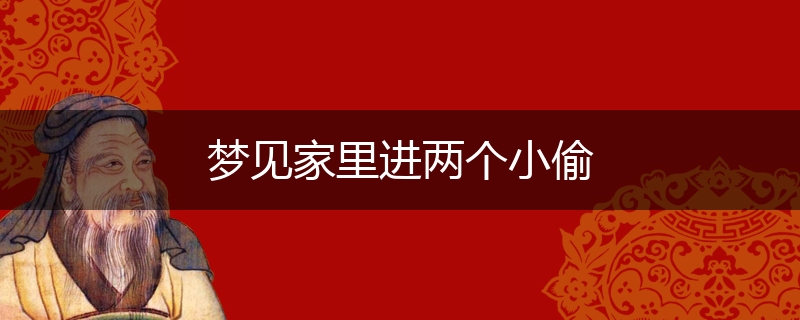 梦见家里进两个小偷